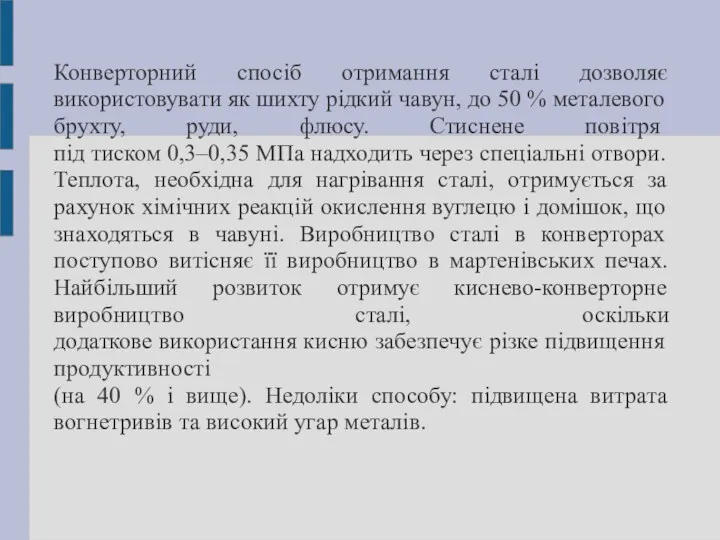 Конверторний спосіб отримання сталі дозволяє використовувати як шихту рідкий чавун, до 50 % металевого брухту, руди, флюсу. Стиснене повітря під тиском 0,3–0,35 МПа надходить через спеціальні отвори. Теплота, необхідна для нагрівання сталі, отримується за рахунок хімічних реакцій окислення вуглецю і домішок, що знаходяться в чавуні. Виробництво сталі в конверторах поступово витісняє її виробництво в мартенівських печах. Найбільший розвиток отримує киснево-конверторне виробництво сталі, оскільки додаткове використання кисню забезпечує різке підвищення продуктивності

(на 40 % і вище). Недоліки способу: підвищена витрата вогнетривів та високий угар металів.